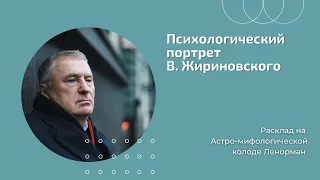 Психологический портрет В. Жириновского

Расклад на Астро-мифологической колоде Ленорман